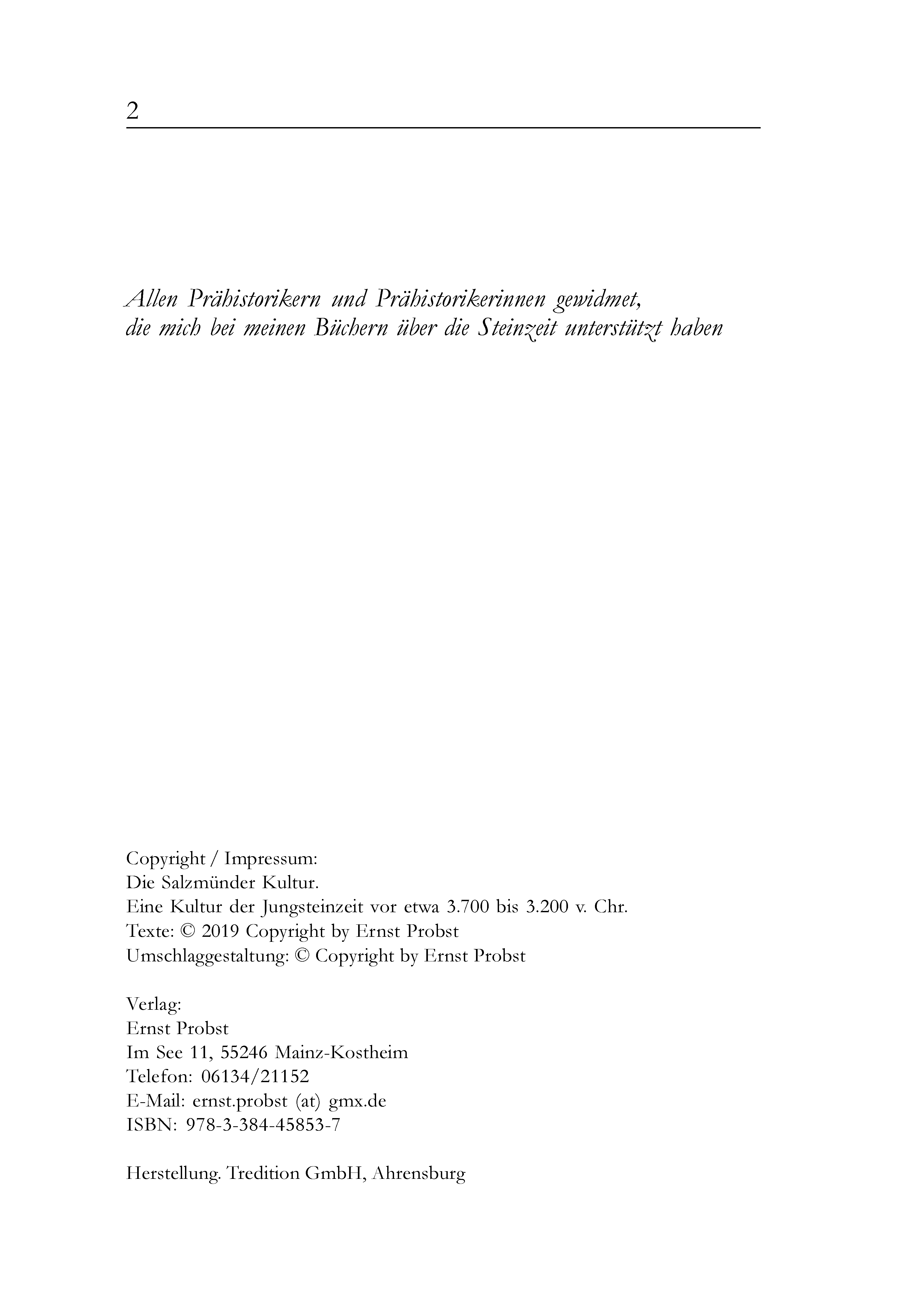 2

Allen Prähistorikern und Prähistorikerinnen gewidmet, die mich bei meinen Büchern über die Steinzeit unterstützt haben

Copyright / Impressum:
Die Salzmünder Kultur.
Eine Kultur der Jungsteinzeit vor etwa 3.700 bis 3.200 v. Chr.
Texte: © 2019 Copyright by Ernst Probst
Umschlaggestaltung: © Copyright by Ernst Probst

Verlag:
Ernst Probst
Im See 11, 55246 Mainz-Kostheim
Telefon: 06134/21152
E-Mail: ernst.probst (at) gmx.de
ISBN: 978-3-384-45853-7

Herstellung. Tredition GmbH, Ahrensburg